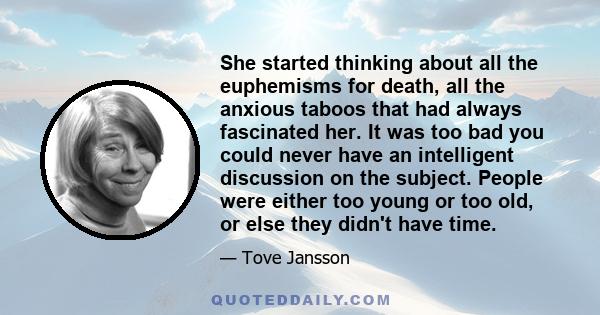 She started thinking about all the euphemisms for death, all the anxious taboos that had always fascinated her. It was too bad you could never have an intelligent discussion on the subject. People were either too young or too old, or else they didn't have time.

— Tove Jansson

QUOTEDDAILY.COM